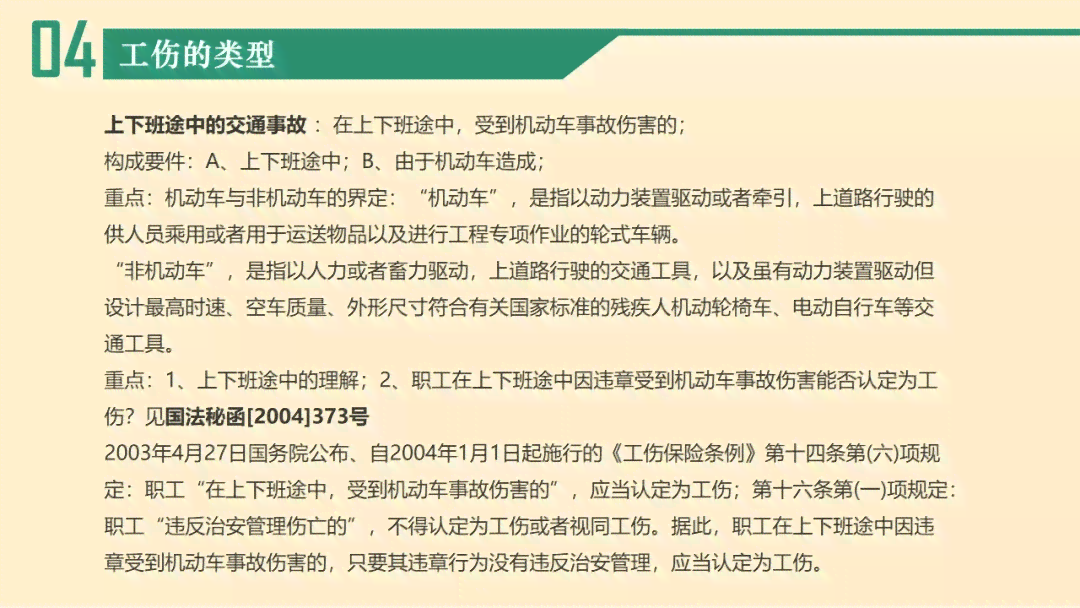 04 工伤的类型

上下班途中的交通事故： 在上下班途中，受到机动车事故伤害的；
构成要件：A、上下班途中；B、由于机动车造成；
重点：机动车与非机动车的界定：“机动车”，是指以动力装置驱动或者牵引，上道路行驶的供人员乘用或者用于运送物品以及进行工程专项作业的轮式车辆。
“非机动车”，是指以人力或者畜力驱动，上道路行驶的交通工具，以及虽有动力装置驱动但设计最高时速、空车质量、外形尺寸符合有关国家标准的残疾人机动轮椅车、电动自行车等交通工具。
重点：1、上下班途中的理解；2、职工在上下班途中因违章受到机动车事故伤害能否认定为工伤？见国法秘函[2004]373号
2003年4月27日国务院公布、自2004年1月1日起施行的《工伤保险条例》第十四条第(六)项规定：职工“在上下班途中，受到机动车事故伤害的”，应当认定为工伤；第十六条第(一)项规定：职工“违反治安管理伤亡的”，不得认定为工伤或者视同工伤。据此，职工在上下班途中因违章受到机动车事故伤害的，只要其违章行为没有违反治安管理，应当认定为工伤。